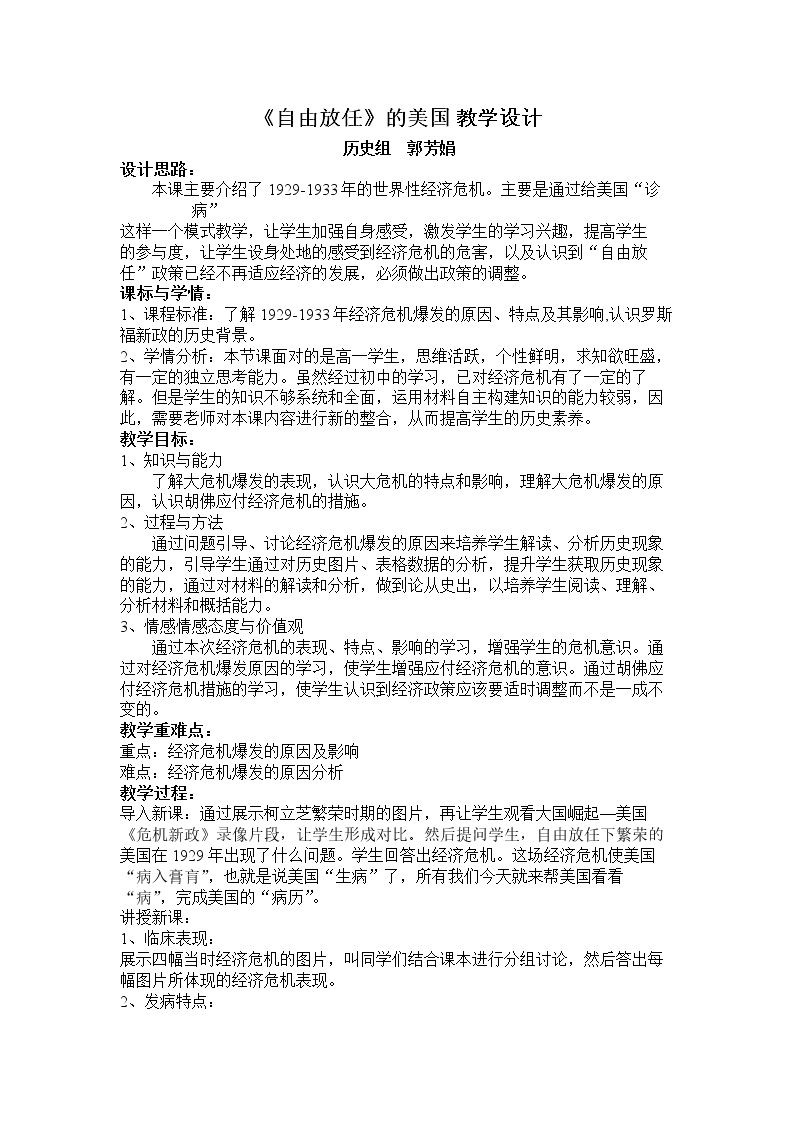 《自由放任》的美国 教学设计

历史组 郭芳娟

设计思路：

本课主要介绍了1929-1933年的世界性经济危机。主要是通过给美国“诊病”这样一个模式教学，让学生加强自身感受，激发学生的学习兴趣，提高学生的参与度，让学生设身处地的感受到经济危机的危害，以及认识到“自由放任”政策已经不再适应经济的发展，必须做出政策的调整。

课标与学情：

1、课程标准：了解1929-1933年经济危机爆发的原因、特点及其影响,认识罗斯福新政的历史背景。

2、学情分析：本节课面对的是高一学生，思维活跃，个性鲜明，求知欲旺盛，有一定的独立思考能力。虽然经过初中的学习，已对经济危机有了一定的了解。但是学生的知识不够系统和全面，运用材料自主构建知识的能力较弱，因此，需要老师对本课内容进行新的整合，从而提高学生的历史素养。

教学目标：

1、知识与能力

了解大危机爆发的表现，认识大危机的特点和影响，理解大危机爆发的原因，认识胡佛应付经济危机的措施。

2、过程与方法

通过问题引导、讨论经济危机爆发的原因来培养学生解读、分析历史现象的能力，引导学生通过对历史图片、表格数据的分析，提升学生获取历史现象的能力，通过对材料的解读和分析，做到论从史出，以培养学生阅读、理解、分析材料和概括能力。

3、情感情感态度与价值观

通过本次经济危机的表现、特点、影响的学习，增强学生的危机意识。通过对经济危机爆发原因的学习，使学生增强应付经济危机的意识。通过胡佛应付经济危机措施的学习，使学生认识到经济政策应该要适时调整而不是一成不变的。

教学重难点：

重点：经济危机爆发的原因及影响

难点：经济危机爆发的原因分析

教学过程：

导入新课：通过展示柯立芝繁荣时期的图片，再让学生观看大国崛起—美国《危机新政》录像片段，让学生形成对比。然后提问学生，自由放任下繁荣的美国在1929年出现了什么问题。学生回答出经济危机。这场经济危机使美国“病入膏肓”，也就是说美国“生病”了，所有我们今天就来帮美国看看“病”，完成美国的“病历”。

讲授新课：

1、临床表现：

展示四幅当时经济危机的图片，叫同学们结合课本进行分组讨论，然后答出每幅图片所体现的经济危机表现。

2、发病特点：